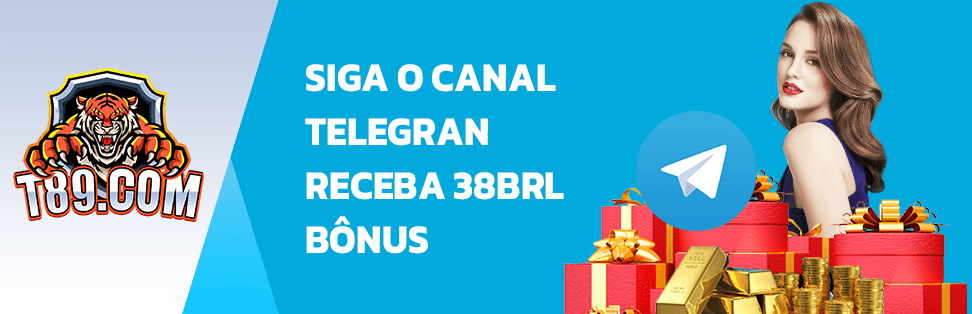 T89.COM

SIGA O CANAL TELEGRAN RECEBA 38BRL BÔNUS